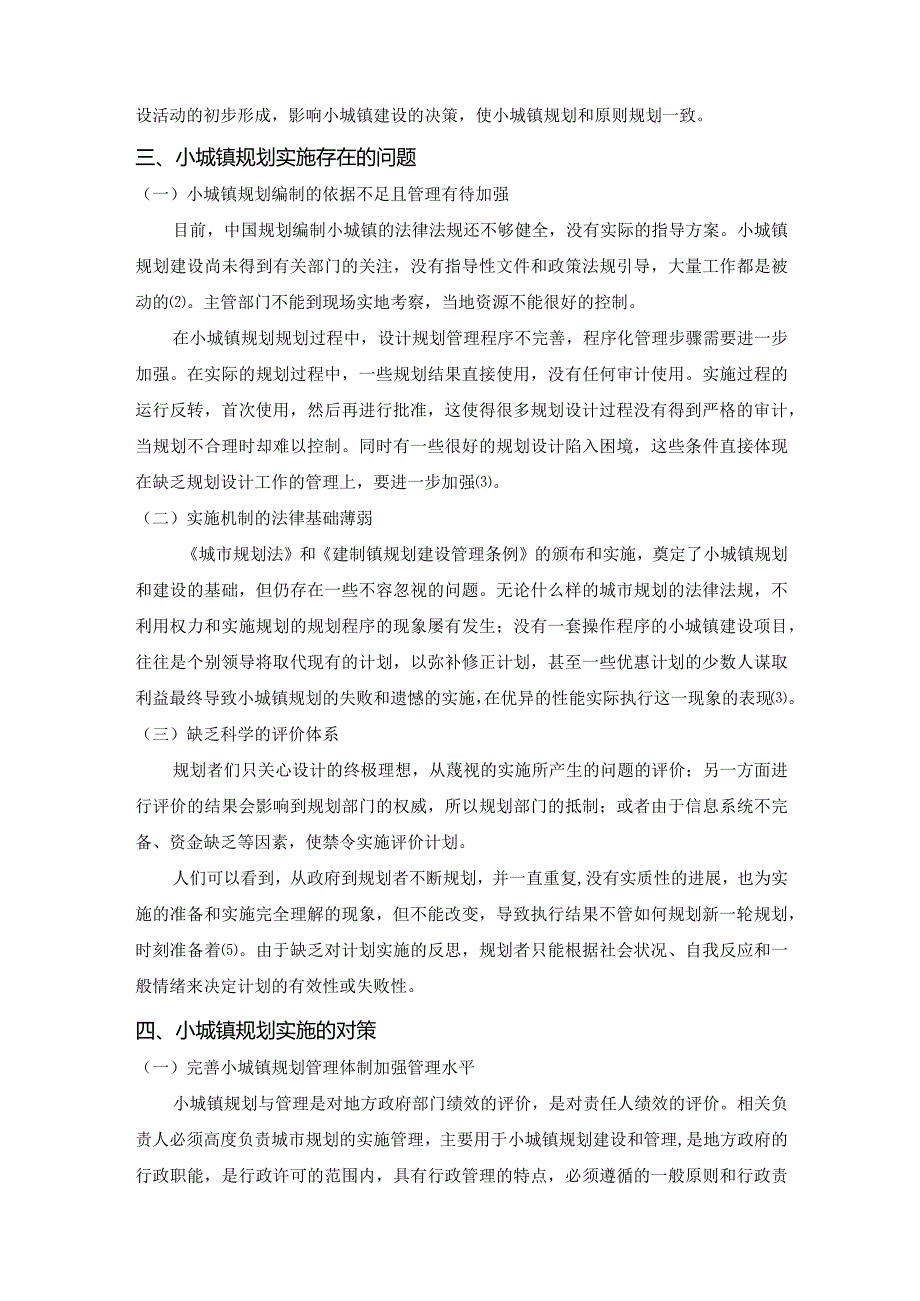 设活动的初步形成，影响小城镇建设的决策，使小城镇规划和原则规划一致。

三、小城镇规划实施存在的问题

（一）小城镇规划编制的依据不足且管理有待加强

目前，中国规划编制小城镇的法律法规还不够健全，没有实际的指导方案。小城镇规划建设尚未得到有关部门的关注，没有指导性文件和政策法规引导，大量工作都是被动的⑵。主管部门不能到现场实地考察，当地资源不能很好的控制。

在小城镇规划规划过程中，设计规划管理程序不完善，程序化管理步骤需要进一步加强。在实际的规划过程中，一些规划结果直接使用，没有任何审计使用。实施过程的运行反转，首次使用，然后再进行批准，这使得很多规划设计过程没有得到严格的审计，当规划不合理时却难以控制。同时有一些很好的规划设计陷入困境，这些条件直接体现在缺乏规划设计工作的管理上，要进一步加强⑶。

（二）实施机制的法律基础薄弱

《城市规划法》和《建制镇规划建设管理条例》的颁布和实施，奠定了小城镇规划和建设的基础，但仍存在一些不容忽视的问题。无论什么样的城市规划的法律法规，不利用权力和实施规划的规划程序的现象屡有发生；没有一套操作程序的小城镇建设项目，往往是个别领导将取代现有的计划，以弥补修正计划，甚至一些优惠计划的少数人谋取利益最终导致小城镇规划的失败和遗憾的实施，在优异的性能实际执行这一现象的表现⑶。

（三）缺乏科学的评价体系

规划者们只关心设计的终极理想，从蔑视的实施所产生的问题的评价；另一方面进行评价的结果会影响到规划部门的权威，所以规划部门的抵制；或者由于信息系统不完备、资金缺乏等因素，使禁令实施评价计划。

人们可以看到，从政府到规划者不断规划，并一直重复，没有实质性的进展，也为实施的准备和实施完全理解的现象，但不能改变，导致执行结果不管如何规划新一轮规划，时刻准备着⑸。由于缺乏对计划实施的反思，规划者只能根据社会状况、自我反应和一般情绪来决定计划的有效性或失败性。

四、小城镇规划实施的对策

（一）完善小城镇规划管理体制加强管理水平

小城镇规划与管理是对地方政府部门绩效的评价，是对责任人绩效的评价。相关负责人必须高度负责城市规划的实施管理，主要用于小城镇规划建设和管理，是地方政府的行政职能，是行政许可的范围内，具有行政管理的特点，必须遵循的一般原则和行政责